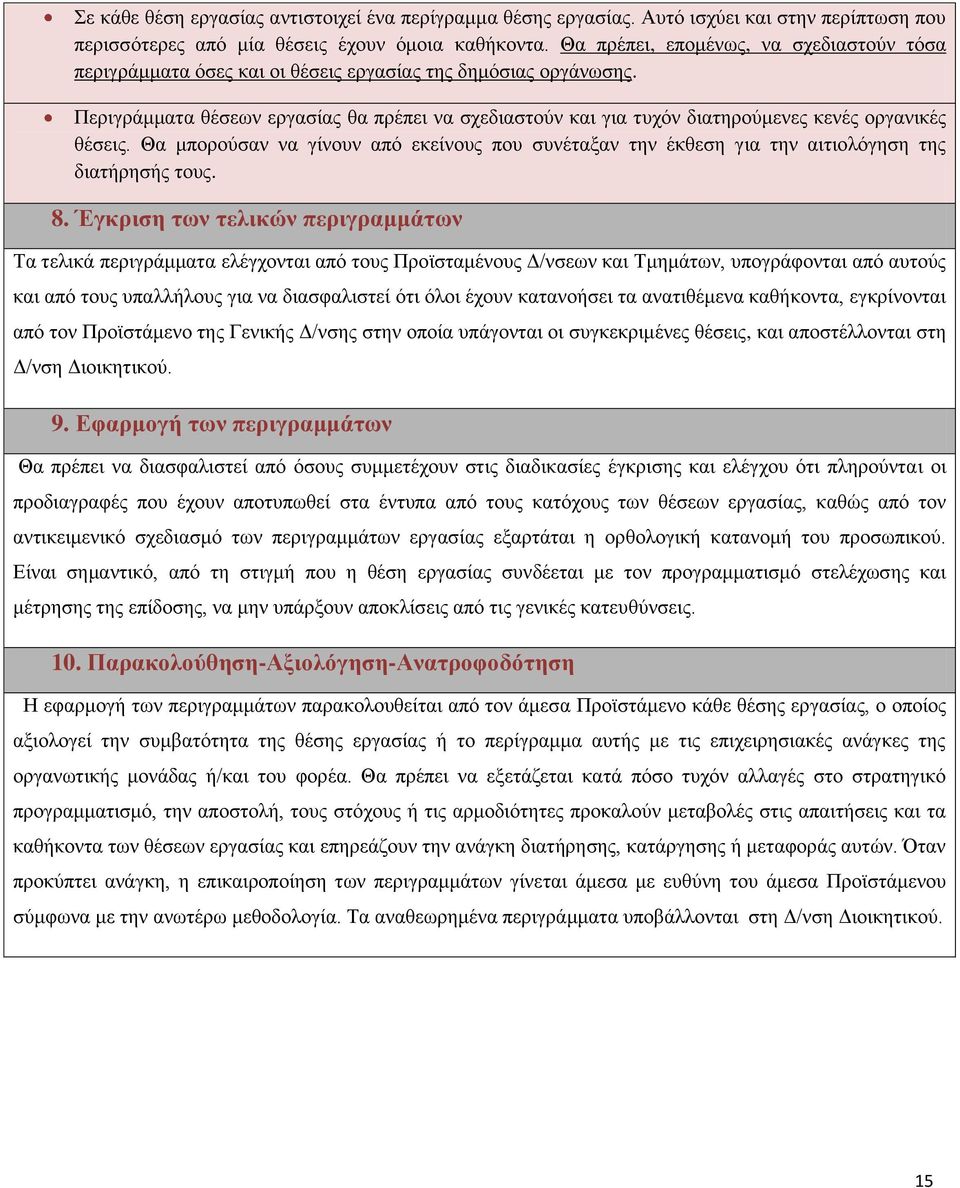 • Σε κάθε θέση εργασίας αντιστοιχεί ένα περίγραμμα θέσης εργασίας. Αυτό ισχύει και στην περίπτωση που περισσότερες από μία θέσεις έχουν όμοια καθήκοντα. Θα πρέπει, επομένως, να σχεδιαστούν τόσα περιγράμματα όσες και οι θέσεις εργασίας της δημόσιας οργάνωσης.

• Περιγράμματα θέσεων εργασίας θα πρέπει να σχεδιαστούν και για τυχόν διατηρούμενες κενές οργανικές θέσεις. Θα μπορούσαν να γίνουν από εκείνους που συνέταξαν την έκθεση για την αιτιολόγηση της διατήρησής τους.

8. Έγκριση των τελικών περιγραμμάτων

Τα τελικά περιγράμματα ελέγχονται από τους Προϊσταμένους Δ/νσεων και Τμημάτων, υπογράφονται από αυτούς και από τους υπαλλήλους για να διασφαλιστεί ότι όλοι έχουν κατανοήσει τα ανατιθέμενα καθήκοντα, εγκρίνονται από τον Προϊστάμενο της Γενικής Δ/νσης στην οποία υπάγονται οι συγκεκριμένες θέσεις, και αποστέλλονται στη Δ/νση Διοικητικού.

9. Εφαρμογή των περιγραμμάτων

Θα πρέπει να διασφαλιστεί από όσους συμμετέχουν στις διαδικασίες έγκρισης και ελέγχου ότι πληρούνται οι προδιαγραφές που έχουν αποτυπωθεί στα έντυπα από τους κατόχους των θέσεων εργασίας, καθώς από τον αντικειμενικό σχεδιασμό των περιγραμμάτων εργασίας εξαρτάται η ορθολογική κατανομή του προσωπικού. Είναι σημαντικό, από τη στιγμή που η θέση εργασίας συνδέεται με τον προγραμματισμό στελέχωσης και μέτρησης της επίδοσης, να μην υπάρξουν αποκλίσεις από τις γενικές κατευθύνσεις.

10. Παρακολούθηση-Αξιολόγηση-Ανατροφοδότηση

Η εφαρμογή των περιγραμμάτων παρακολουθείται από τον άμεσα Προϊστάμενο κάθε θέσης εργασίας, ο οποίος αξιολογεί την συμβατότητα της θέσης εργασίας ή το περίγραμμα αυτής με τις επιχειρησιακές ανάγκες της οργανωτικής μονάδας ή/και του φορέα. Θα πρέπει να εξετάζεται κατά πόσο τυχόν αλλαγές στο στρατηγικό προγραμματισμό, την αποστολή, τους στόχους ή τις αρμοδιότητες προκαλούν μεταβολές στις απαιτήσεις και τα καθήκοντα των θέσεων εργασίας και επηρεάζουν την ανάγκη διατήρησης, κατάργησης ή μεταφοράς αυτών. Όταν προκύπτει ανάγκη, η επικαιροποίηση των περιγραμμάτων γίνεται άμεσα με ευθύνη του άμεσα Προϊστάμενου σύμφωνα με την ανωτέρω μεθοδολογία. Τα αναθεωρημένα περιγράμματα υποβάλλονται στη Δ/νση Διοικητικού.

15